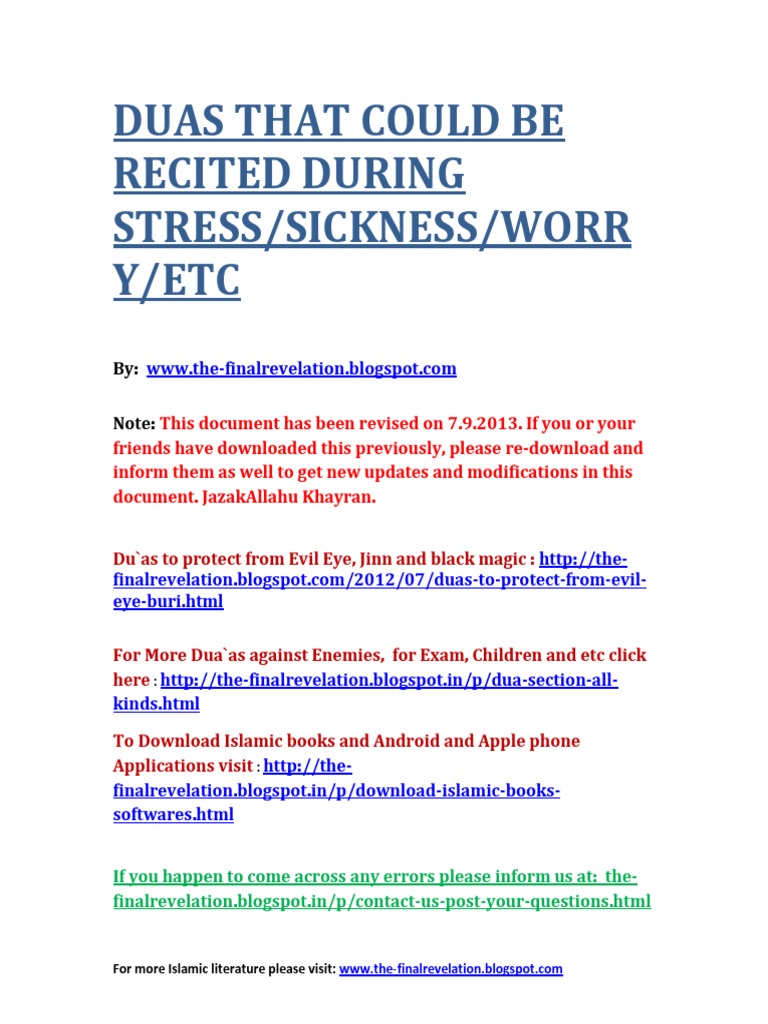 DUAS THAT COULD BE RECITED DURING STRESS/SICKNESS/WORRY/ETC

By: www.the-finalrevelation.blogspot.com

Note: This document has been revised on 7.9.2013. If you or your friends have downloaded this previously, please re-download and inform them as well to get new updates and modifications in this document. JazakAllahu Khayran.

Du`as to protect from Evil Eye, Jinn and black magic : http://the-finalrevelation.blogspot.com/2012/07/duas-to-protect-from-evil-eye-buri.html

For More Dua`as against Enemies, for Exam, Children and etc click here : http://the-finalrevelation.blogspot.in/p/dua-section-all-kinds.html

To Download Islamic books and Android and Apple phone Applications visit : http://the-finalrevelation.blogspot.in/p/download-islamic-books-softwares.html

If you happen to come across any errors please inform us at: the-finalrevelation.blogspot.in/p/contact-us-post-your-questions.html

For more Islamic literature please visit: www.the-finalrevelation.blogspot.com